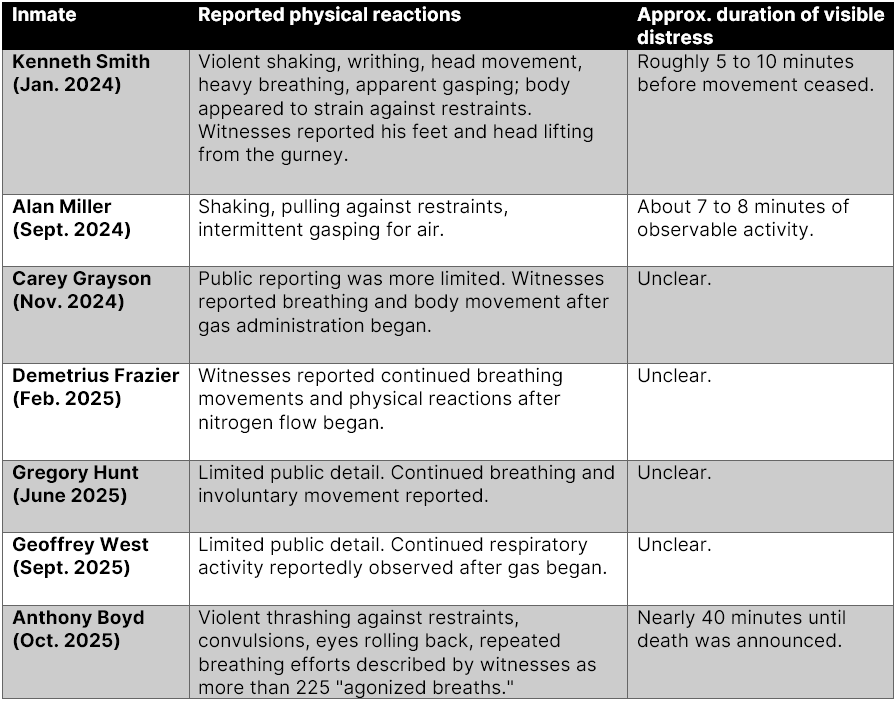 | Inmate | Reported physical reactions | Approx. duration of visible distress |
|---|---|---|
| Kenneth Smith (Jan. 2024) | Violent shaking, writhing, head movement, heavy breathing, apparent gasping; body appeared to strain against restraints. Witnesses reported his feet and head lifting from the gurney. | Roughly 5 to 10 minutes before movement ceased. |
| Alan Miller (Sept. 2024) | Shaking, pulling against restraints, intermittent gasping for air. | About 7 to 8 minutes of observable activity. |
| Carey Grayson (Nov. 2024) | Public reporting was more limited. Witnesses reported breathing and body movement after gas administration began. | Unclear. |
| Demetrius Frazier (Feb. 2025) | Witnesses reported continued breathing movements and physical reactions after nitrogen flow began. | Unclear. |
| Gregory Hunt (June 2025) | Limited public detail. Continued breathing and involuntary movement reported. | Unclear. |
| Geoffrey West (Sept. 2025) | Limited public detail. Continued respiratory activity reportedly observed after gas began. | Unclear. |
| Anthony Boyd (Oct. 2025) | Violent thrashing against restraints, convulsions, eyes rolling back, repeated breathing efforts described by witnesses as more than 225 "agonized breaths." | Nearly 40 minutes until death was announced. |